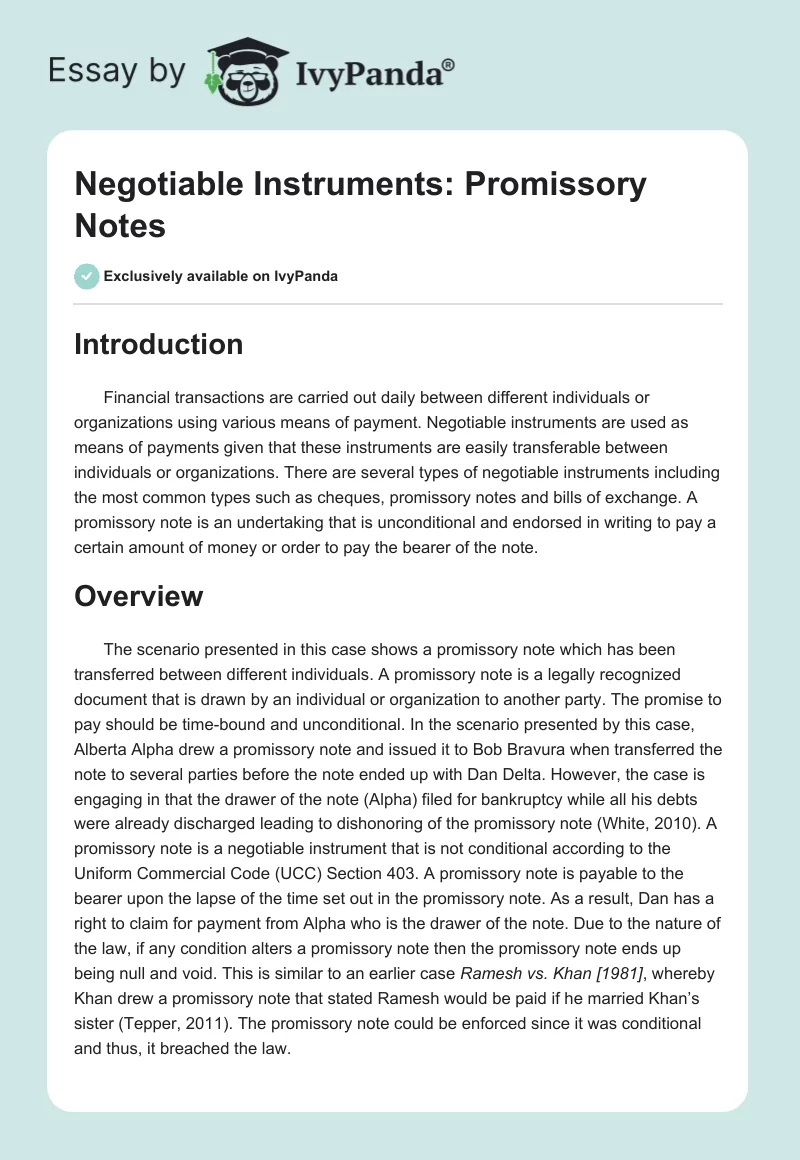 Essay by IvyPanda®

Negotiable Instruments: Promissory Notes

Exclusively available on IvyPanda

Introduction

Financial transactions are carried out daily between different individuals or organizations using various means of payment. Negotiable instruments are used as means of payments given that these instruments are easily transferable between individuals or organizations. There are several types of negotiable instruments including the most common types such as cheques, promissory notes and bills of exchange. A promissory note is an undertaking that is unconditional and endorsed in writing to pay a certain amount of money or order to pay the bearer of the note.

Overview

The scenario presented in this case shows a promissory note which has been transferred between different individuals. A promissory note is a legally recognized document that is drawn by an individual or organization to another party. The promise to pay should be time-bound and unconditional. In the scenario presented by this case, Alberta Alpha drew a promissory note and issued it to Bob Bravura when transferred the note to several parties before the note ended up with Dan Delta. However, the case is engaging in that the drawer of the note (Alpha) filed for bankruptcy while all his debts were already discharged leading to dishonoring of the promissory note (White, 2010). A promissory note is a negotiable instrument that is not conditional according to the Uniform Commercial Code (UCC) Section 403. A promissory note is payable to the bearer upon the lapse of the time set out in the promissory note. As a result, Dan has a right to claim for payment from Alpha who is the drawer of the note. Due to the nature of the law, if any condition alters a promissory note then the promissory note ends up being null and void. This is similar to an earlier case Ramesh vs. Khan [1981], whereby Khan drew a promissory note that stated Ramesh would be paid if he married Khan's sister (Tepper, 2011). The promissory note could be enforced since it was conditional and thus, it breached the law.